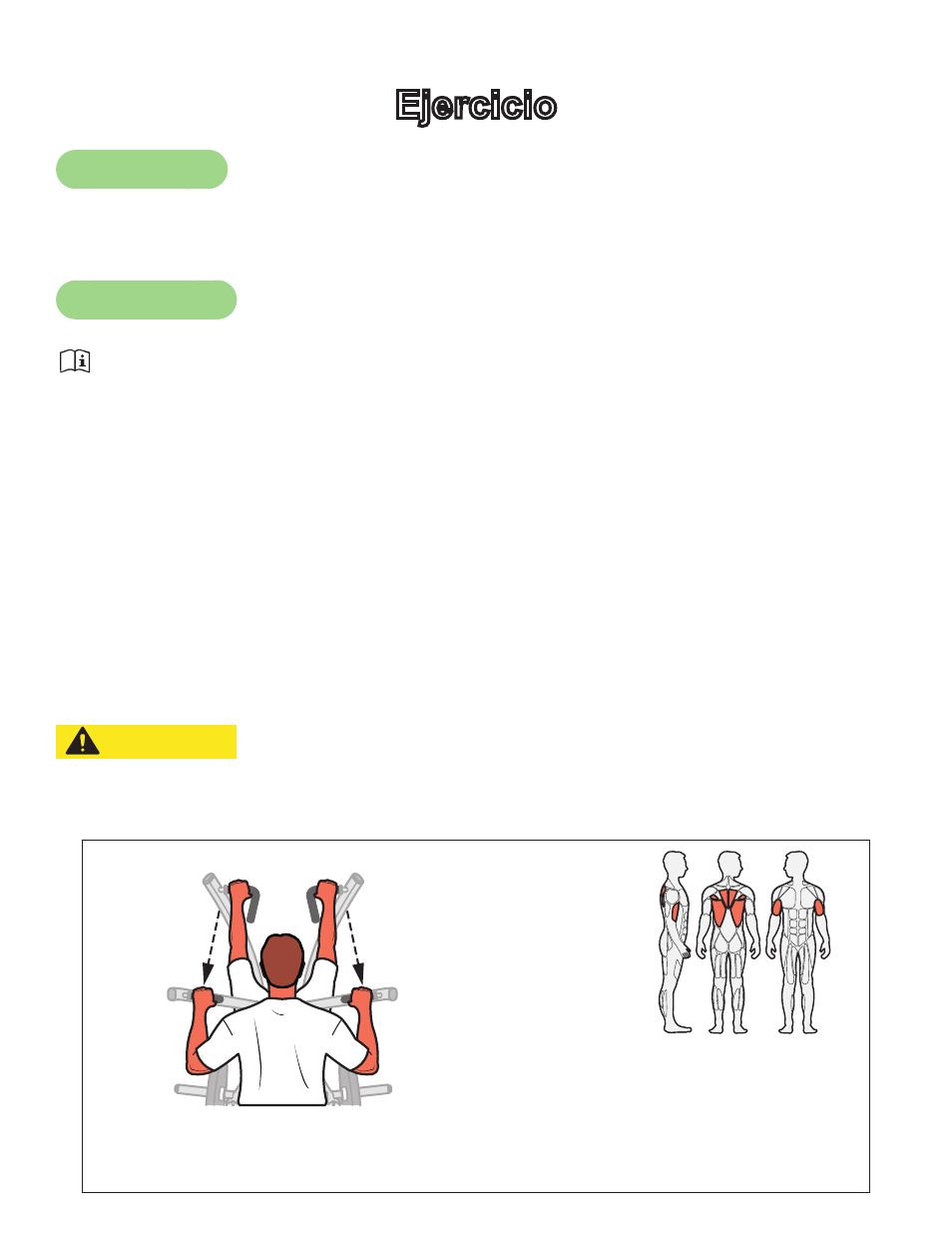 Ejercicio